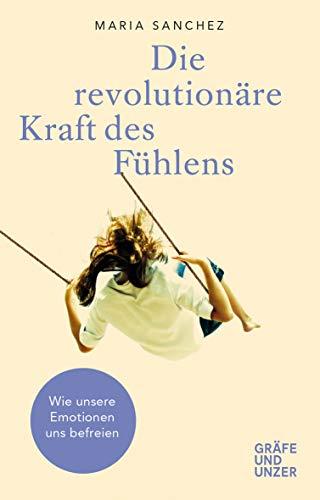 MARIA SANCHEZ

Die revolutionäre Kraft des Fühlens

Wie unsere Emotionen uns befreien

GRÄFE UND UNZER